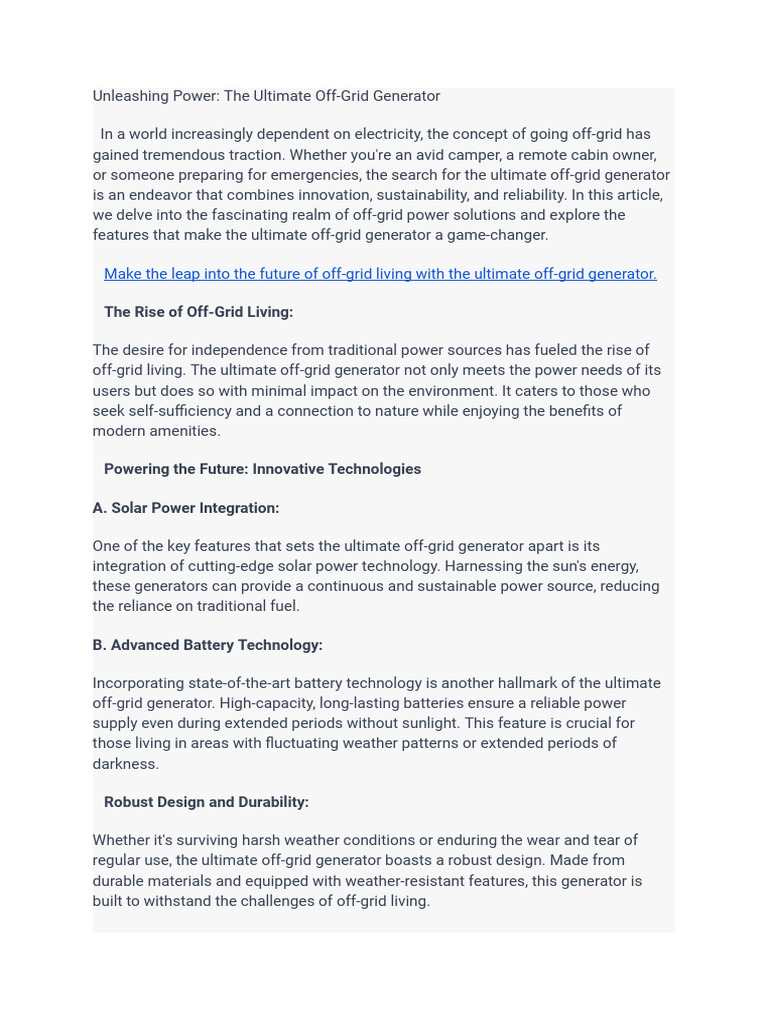 Unleashing Power: The Ultimate Off-Grid Generator

In a world increasingly dependent on electricity, the concept of going off-grid has gained tremendous traction. Whether you're an avid camper, a remote cabin owner, or someone preparing for emergencies, the search for the ultimate off-grid generator is an endeavor that combines innovation, sustainability, and reliability. In this article, we delve into the fascinating realm of off-grid power solutions and explore the features that make the ultimate off-grid generator a game-changer.

Make the leap into the future of off-grid living with the ultimate off-grid generator.

The Rise of Off-Grid Living:

The desire for independence from traditional power sources has fueled the rise of off-grid living. The ultimate off-grid generator not only meets the power needs of its users but does so with minimal impact on the environment. It caters to those who seek self-sufficiency and a connection to nature while enjoying the benefits of modern amenities.

Powering the Future: Innovative Technologies

A. Solar Power Integration:

One of the key features that sets the ultimate off-grid generator apart is its integration of cutting-edge solar power technology. Harnessing the sun's energy, these generators can provide a continuous and sustainable power source, reducing the reliance on traditional fuel.

B. Advanced Battery Technology:

Incorporating state-of-the-art battery technology is another hallmark of the ultimate off-grid generator. High-capacity, long-lasting batteries ensure a reliable power supply even during extended periods without sunlight. This feature is crucial for those living in areas with fluctuating weather patterns or extended periods of darkness.

Robust Design and Durability:

Whether it's surviving harsh weather conditions or enduring the wear and tear of regular use, the ultimate off-grid generator boasts a robust design. Made from durable materials and equipped with weather-resistant features, this generator is built to withstand the challenges of off-grid living.